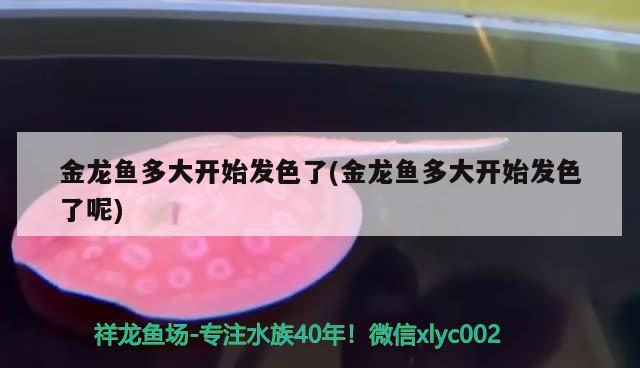 金龙鱼多大开始发色了(金龙鱼多大开始发色了呢)

祥龙鱼场-专注水族40年！微信xlyc002